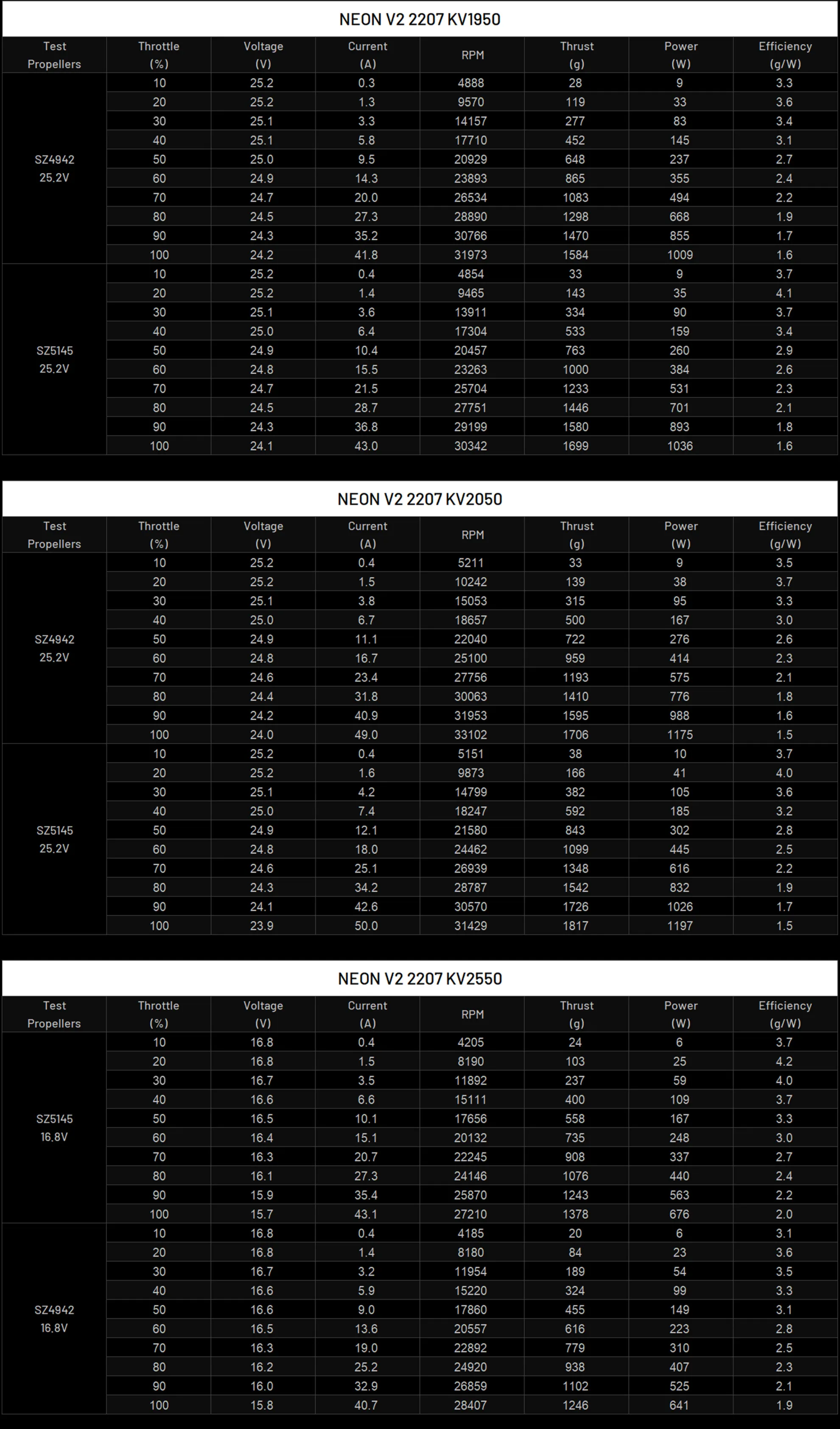 NEON V2 2207 KV1950

| Test Propellers | Throttle (%) | Voltage (V) | Current (A) | RPM | Thrust (g) | Power (W) | Efficiency (g/W) |
|---|---|---|---|---|---|---|---|
| SZ4942 25.2V | 10 | 25.2 | 0.3 | 4888 | 28 | 9 | 3.3 |
| | 20 | 25.2 | 1.3 | 9570 | 119 | 33 | 3.6 |
| | 30 | 25.1 | 3.3 | 14157 | 277 | 83 | 3.4 |
| | 40 | 25.1 | 5.8 | 17710 | 452 | 145 | 3.1 |
| | 50 | 25.0 | 9.5 | 20929 | 648 | 237 | 2.7 |
| | 60 | 24.9 | 14.3 | 23893 | 865 | 355 | 2.4 |
| | 70 | 24.7 | 20.0 | 26534 | 1083 | 494 | 2.2 |
| | 80 | 24.5 | 27.3 | 28890 | 1298 | 668 | 1.9 |
| | 90 | 24.3 | 35.2 | 30766 | 1470 | 855 | 1.7 |
| | 100 | 24.2 | 41.8 | 31973 | 1584 | 1009 | 1.6 |
| SZ5145 25.2V | 10 | 25.2 | 0.4 | 4854 | 33 | 9 | 3.7 |
| | 20 | 25.2 | 1.4 | 9465 | 143 | 35 | 4.1 |
| | 30 | 25.1 | 3.6 | 13911 | 334 | 90 | 3.7 |
| | 40 | 25.0 | 6.4 | 17304 | 533 | 159 | 3.4 |
| | 50 | 24.9 | 10.4 | 20457 | 763 | 260 | 2.9 |
| | 60 | 24.8 | 15.5 | 23263 | 1000 | 384 | 2.6 |
| | 70 | 24.7 | 21.5 | 25704 | 1233 | 531 | 2.3 |
| | 80 | 24.5 | 28.7 | 27751 | 1446 | 701 | 2.1 |
| | 90 | 24.3 | 36.8 | 29199 | 1580 | 893 | 1.8 |
| | 100 | 24.1 | 43.0 | 30342 | 1699 | 1036 | 1.6 |

NEON V2 2207 KV2050

| Test Propellers | Throttle (%) | Voltage (V) | Current (A) | RPM | Thrust (g) | Power (W) | Efficiency (g/W) |
|---|---|---|---|---|---|---|---|
| SZ4942 25.2V | 10 | 25.2 | 0.4 | 5211 | 33 | 9 | 3.5 |
| | 20 | 25.2 | 1.5 | 10242 | 139 | 38 | 3.7 |
| | 30 | 25.1 | 3.8 | 15053 | 315 | 95 | 3.3 |
| | 40 | 25.0 | 6.7 | 18657 | 500 | 167 | 3.0 |
| | 50 | 24.9 | 11.1 | 22040 | 722 | 276 | 2.6 |
| | 60 | 24.8 | 16.7 | 25100 | 959 | 414 | 2.3 |
| | 70 | 24.6 | 23.4 | 27756 | 1193 | 575 | 2.1 |
| | 80 | 24.4 | 31.8 | 30063 | 1410 | 776 | 1.8 |
| | 90 | 24.2 | 40.9 | 31953 | 1595 | 988 | 1.6 |
| | 100 | 24.0 | 49.0 | 33102 | 1706 | 1175 | 1.5 |
| SZ5145 25.2V | 10 | 25.2 | 0.4 | 5151 | 38 | 10 | 3.7 |
| | 20 | 25.2 | 1.6 | 9873 | 166 | 41 | 4.0 |
| | 30 | 25.1 | 4.2 | 14799 | 382 | 105 | 3.6 |
| | 40 | 25.0 | 7.4 | 18247 | 592 | 185 | 3.2 |
| | 50 | 24.9 | 12.1 | 21580 | 843 | 302 | 2.8 |
| | 60 | 24.8 | 18.0 | 24462 | 1099 | 445 | 2.5 |
| | 70 | 24.6 | 25.1 | 26939 | 1348 | 616 | 2.2 |
| | 80 | 24.3 | 34.2 | 28787 | 1542 | 832 | 1.9 |
| | 90 | 24.1 | 42.6 | 30570 | 1726 | 1026 | 1.7 |
| | 100 | 23.9 | 50.0 | 31429 | 1817 | 1197 | 1.5 |

NEON V2 2207 KV2550

| Test Propellers | Throttle (%) | Voltage (V) | Current (A) | RPM | Thrust (g) | Power (W) | Efficiency (g/W) |
|---|---|---|---|---|---|---|---|
| SZ5145 16.8V | 10 | 16.8 | 0.4 | 4205 | 24 | 6 | 3.7 |
| | 20 | 16.8 | 1.5 | 8190 | 103 | 25 | 4.2 |
| | 30 | 16.7 | 3.5 | 11892 | 237 | 59 | 4.0 |
| | 40 | 16.6 | 6.6 | 15111 | 400 | 109 | 3.7 |
| | 50 | 16.5 | 10.1 | 17656 | 558 | 167 | 3.3 |
| | 60 | 16.4 | 15.1 | 20132 | 735 | 248 | 3.0 |
| | 70 | 16.3 | 20.7 | 22245 | 908 | 337 | 2.7 |
| | 80 | 16.1 | 27.3 | 24146 | 1076 | 440 | 2.4 |
| | 90 | 15.9 | 35.4 | 25870 | 1243 | 563 | 2.2 |
| | 100 | 15.7 | 43.1 | 27210 | 1378 | 676 | 2.0 |
| SZ4942 16.8V | 10 | 16.8 | 0.4 | 4185 | 20 | 6 | 3.1 |
| | 20 | 16.8 | 1.4 | 8180 | 84 | 23 | 3.6 |
| | 30 | 16.7 | 3.2 | 11954 | 189 | 54 | 3.5 |
| | 40 | 16.6 | 5.9 | 15220 | 324 | 99 | 3.3 |
| | 50 | 16.6 | 9.0 | 17860 | 455 | 149 | 3.1 |
| | 60 | 16.5 | 13.6 | 20557 | 616 | 223 | 2.8 |
| | 70 | 16.3 | 19.0 | 22892 | 779 | 310 | 2.5 |
| | 80 | 16.2 | 25.2 | 24920 | 938 | 407 | 2.3 |
| | 90 | 16.0 | 32.9 | 26859 | 1102 | 525 | 2.1 |
| | 100 | 15.8 | 40.7 | 28407 | 1246 | 641 | 1.9 |